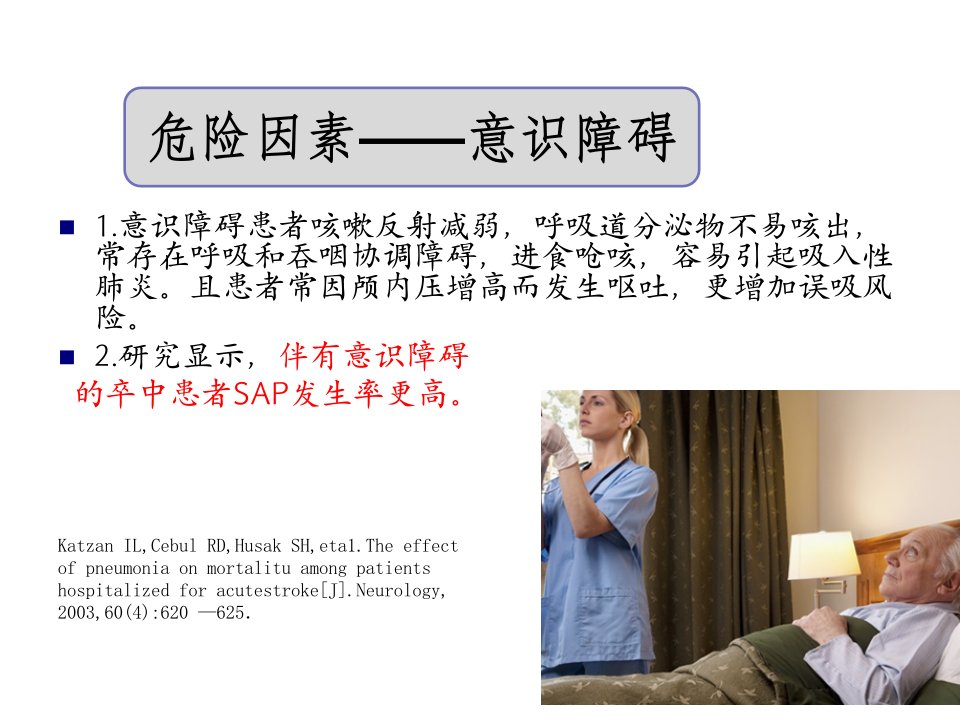 危险因素——意识障碍

■ 1.意识障碍患者咳嗽反射减弱，呼吸道分泌物不易咳出，常存在呼吸和吞咽协调障碍，进食呛咳，容易引起吸入性肺炎。且患者常因颅内压增高而发生呕吐，更增加误吸风险。

■ 2.研究显示，伴有意识障碍的卒中患者SAP发生率更高。

Katzan IL,Cebul RD,Husak SH,etal.The effect of pneumonia on mortalitu among patients hospitalized for acutestroke[J].Neurology, 2003,60(4):620 —625.